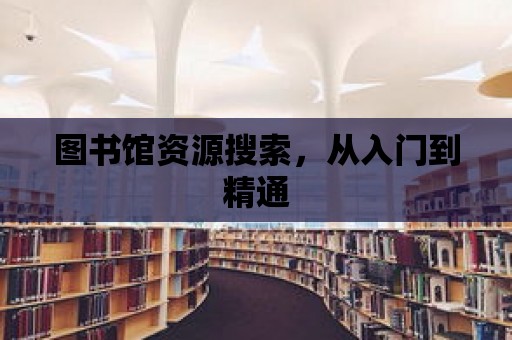 图书馆资源搜索，从入门到精通